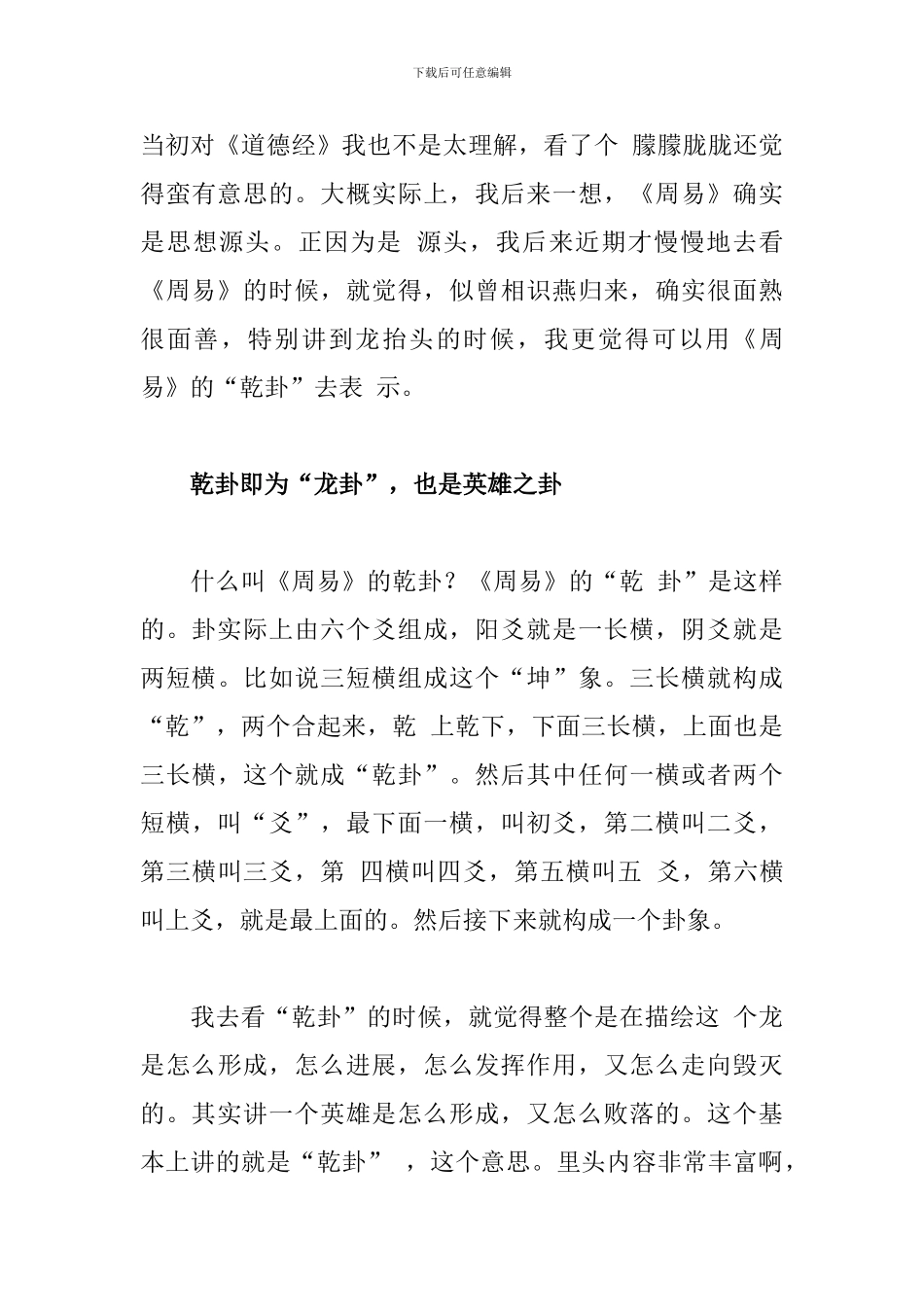 下载后可任意编辑

当初对《道德经》我也不是太理解，看了个 朦朦胧胧还觉得蛮有意思的。大概实际上，我后来一想，《周易》确实是思想源头。正因为是 源头，我后来近期才慢慢地去看《周易》的时候，就觉得，似曾相识燕归来，确实很面熟很面善，特别讲到龙抬头的时候，我更觉得可以用《周易》的“乾卦”去表 示。

乾卦即为“龙卦”，也是英雄之卦

什么叫《周易》的乾卦？《周易》的“乾 卦”是这样的。卦实际上由六个爻组成，阳爻就是一长横，阴爻就是两短横。比如说三短横组成这个“坤”象。三长横就构成“乾”，两个合起来，乾 上乾下，下面三长横，上面也是三长横，这个就成“乾卦”。然后其中任何一横或者两个短横，叫“爻”，最下面一横，叫初爻，第二横叫二爻，第三横叫三爻，第 四横叫四爻，第五横叫五 爻，第六横叫上爻，就是最上面的。然后接下来就构成一个卦象。

我去看“乾卦”的时候，就觉得整个是在描绘这 个龙是怎么形成，怎么进展，怎么发挥作用，又怎么走向毁灭的。其实讲一个英雄是怎么形成，又怎么败落的。这个基本上讲的就是“乾卦” ，这个意思。里头内容非常丰富啊，